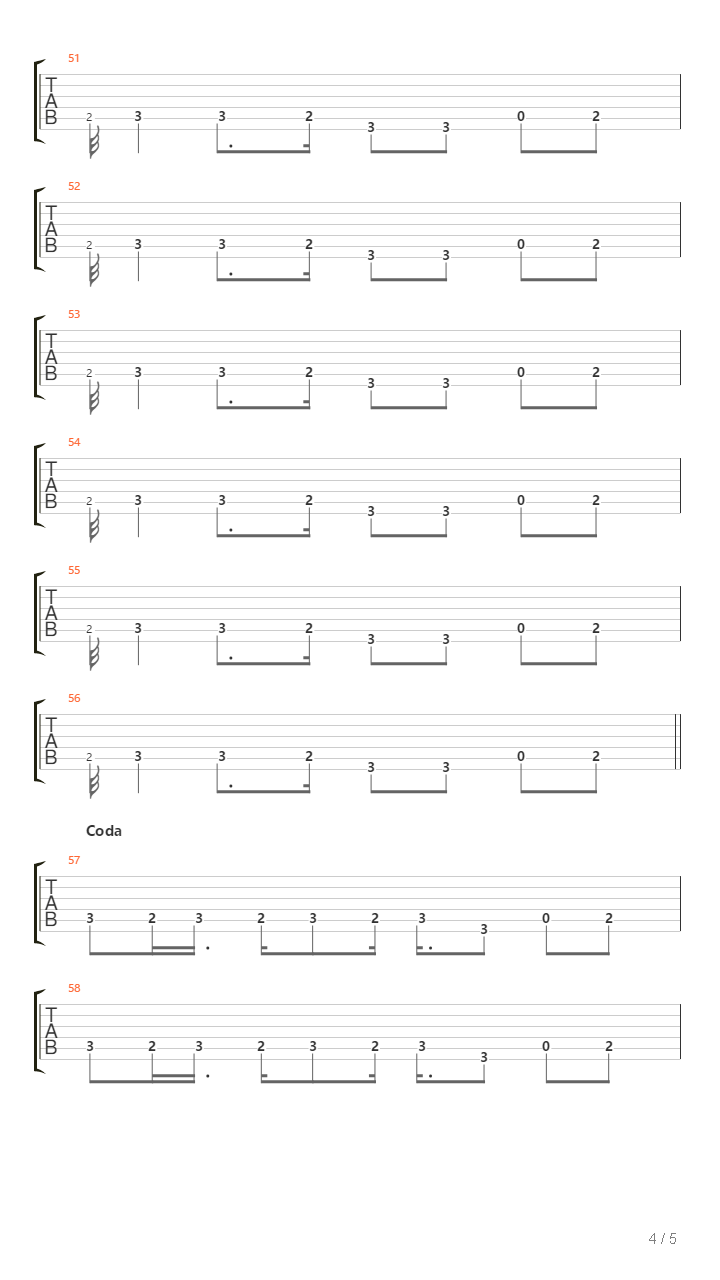 51
T
A
B
2 3 3 2 3 3 0 2

52
T
A
B
2 3 3 2 3 3 0 2

53
T
A
B
2 3 3 2 3 3 0 2

54
T
A
B
2 3 3 2 3 3 0 2

55
T
A
B
2 3 3 2 3 3 0 2

56
T
A
B
2 3 3 2 3 3 0 2

Coda

57
T
A
B
3 2 3 2 3 2 3 3 0 2

58
T
A
B
3 2 3 2 3 2 3 3 0 2

4 / 5